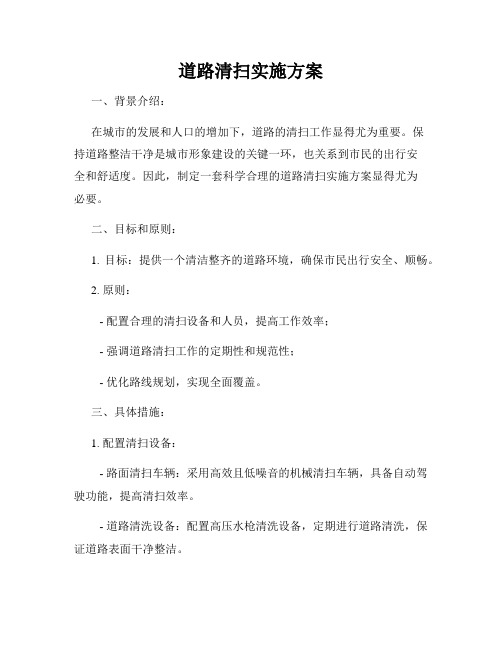 道路清扫实施方案

一、背景介绍：

在城市的发展和人口的增加下，道路的清扫工作显得尤为重要。保持道路整洁干净是城市形象建设的关键一环，也关系到市民的出行安全和舒适度。因此，制定一套科学合理的道路清扫实施方案显得尤为必要。

二、目标和原则：

1. 目标：提供一个清洁整齐的道路环境，确保市民出行安全、顺畅。

2. 原则：

- 配置合理的清扫设备和人员，提高工作效率；

- 强调道路清扫工作的定期性和规范性；

- 优化路线规划，实现全面覆盖。

三、具体措施：

1. 配置清扫设备：

- 路面清扫车辆：采用高效且低噪音的机械清扫车辆，具备自动驾驶功能，提高清扫效率。

- 道路清洗设备：配置高压水枪清洗设备，定期进行道路清洗，保证道路表面干净整洁。